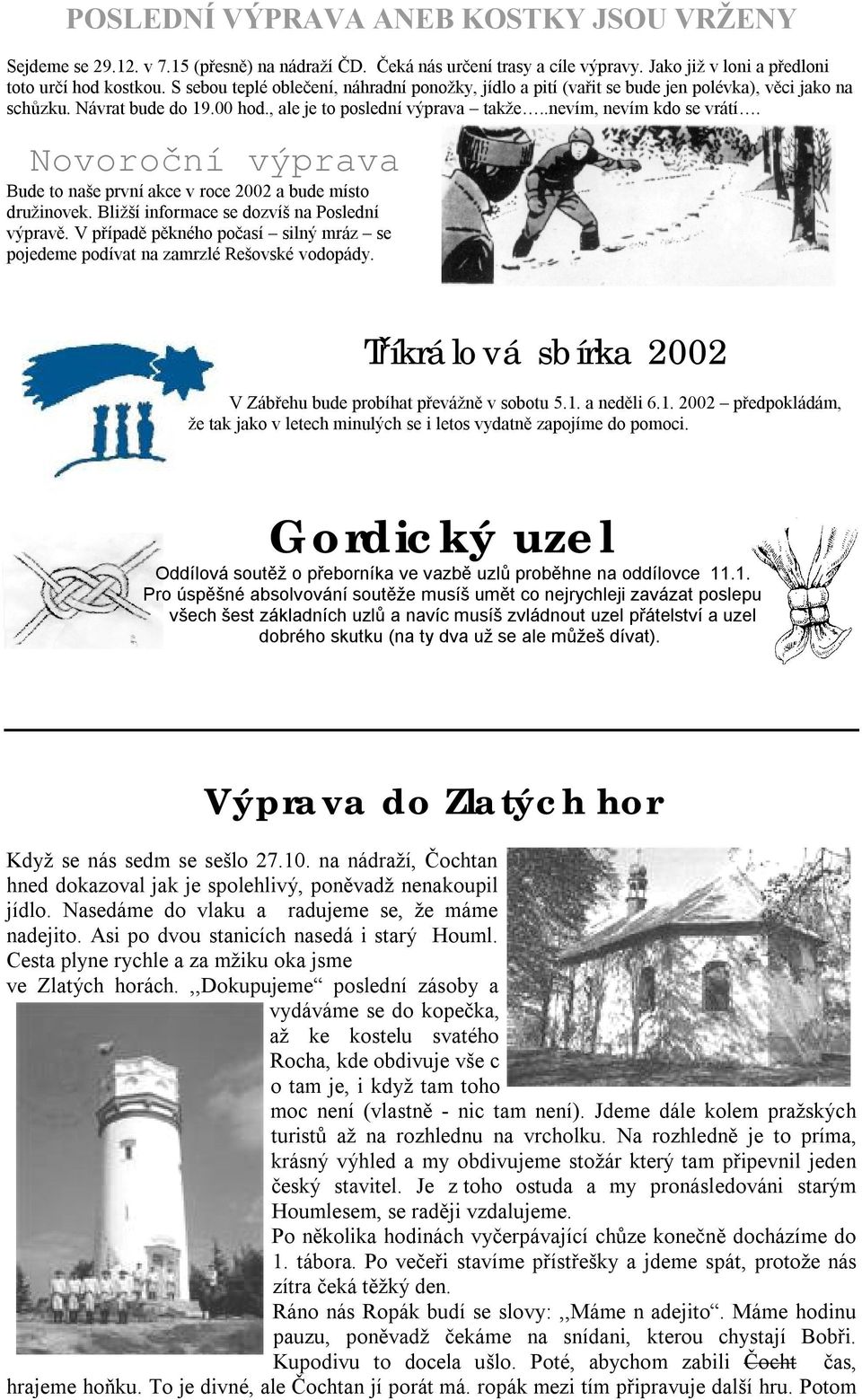 POSLEDNÍ VÝPRAVA ANEB KOSTKY JSOU VRŽENY

Sejdeme se 29.12. v 7.15 (přesně) na nádraží ČD. Čeká nás určení trasy a cíle výpravy. Jako již v loni a předloni toto určí hod kostkou. S sebou teplé oblečení, náhradní ponožky, jídlo a pití (vařit se bude jen polévka), věci jako na schůzku. Návrat bude do 19.00 hod., ale je to poslední výprava – takže…..nevím, nevím kdo se vrátí….

Novoroční výprava

Bude to naše první akce v roce 2002 a bude místo družinovek. Bližší informace se dozvíš na Poslední výpravě. V případě pěkného počasí – silný mráz – se pojedeme podívat na zamrzlé Rešovské vodopády.

Tříkrálová sbírka 2002

V Zábřehu bude probíhat převážně v sobotu 5.1. a neděli 6.1. 2002 – předpokládám, že tak jako v letech minulých se i letos vydatně zapojíme do pomoci.

Gordický uzel

Oddílová soutěž o přeborníka ve vazbě uzlů proběhne na oddílovce 11.1. Pro úspěšné absolvování soutěže musíš umět co nejrychleji zavázat poslepu všech šest základních uzlů a navíc musíš zvládnout uzel přátelství a uzel dobrého skutku (na ty dva už se ale můžeš dívat).

Výprava do Zlatých hor

Když se nás sedm se sešlo 27.10. na nádraží, Čochtan hned dokazoval jak je spolehlivý, poněvadž nenakoupil jídlo. Nasedáme do vlaku a radujeme se, že máme nadejito. Asi po dvou stanicích nasedá i starý Houml. Cesta plyne rychle a za mžiku oka jsme ve Zlatých horách. ,,Dokupujeme“ poslední zásoby a vydáváme se do kopečka, až ke kostelu svatého Rocha, kde obdivuje vše c o tam je, i když tam toho moc není (vlastně - nic tam není). Jdeme dále kolem pražských turistů až na rozhlednu na vrcholku. Na rozhledně je to príma, krásný výhled a my obdivujeme stožár který tam připevnil jeden český stavitel. Je z toho ostuda a my pronásledováni starým Houmlesem, se raději vzdalujeme.
Po několika hodinách vyčerpávající chůze konečně docházíme do 1. tábora. Po večeři stavíme přístřešky a jdeme spát, protože nás zítra čeká těžký den.
Ráno nás Ropák budí se slovy: ,,Máme n adejito“. Máme hodinu pauzu, poněvadž čekáme na snídani, kterou chystají Bobři. Kupodivu to docela ušlo. Poté, abychom zabili Čocht čas, hrajeme hoňku. To je divné, ale Čochtan jí porát má. ropák mezi tím připravuje další hru. Potom